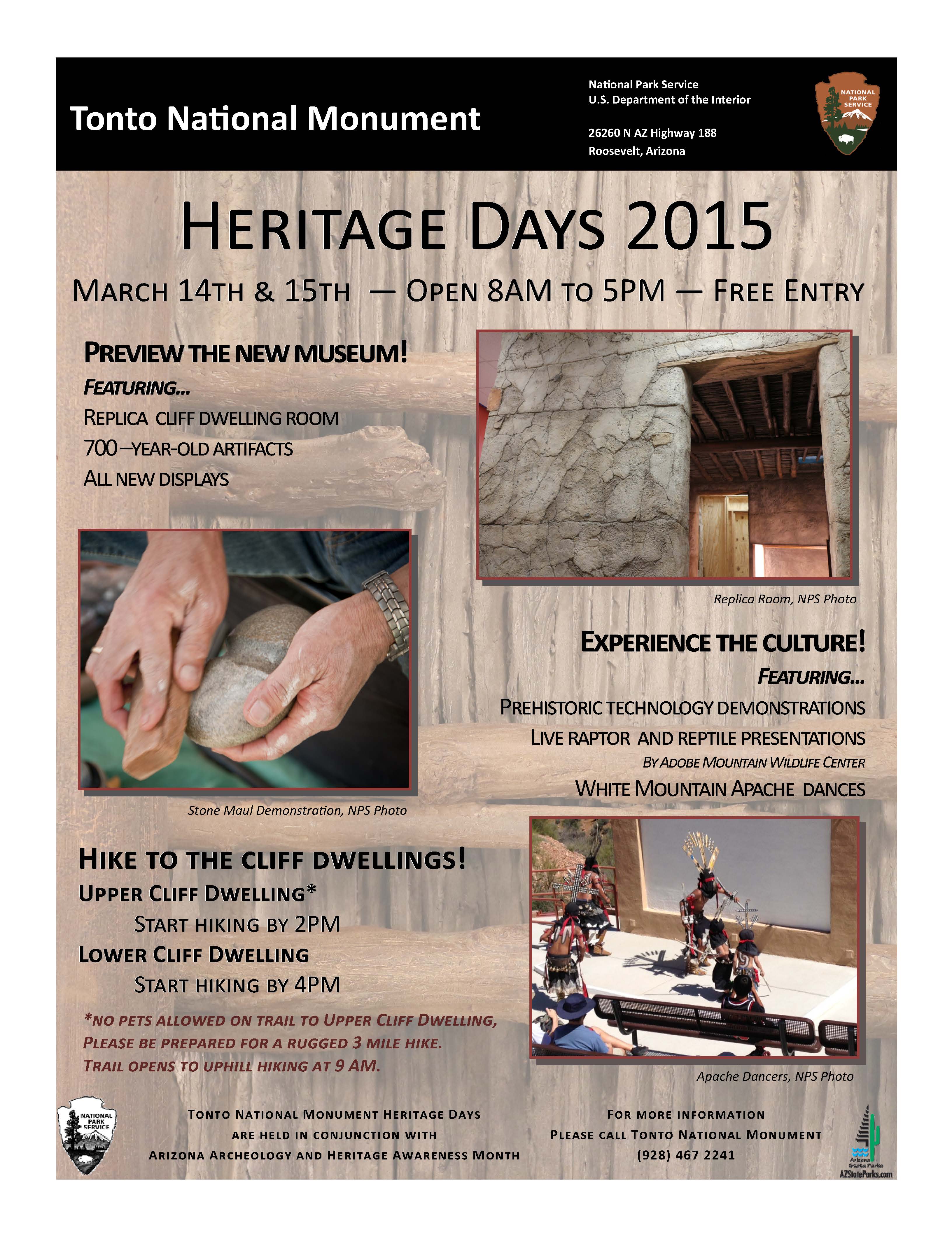 Tonto National Monument

National Park Service
U.S. Department of the Interior

26260 N AZ Highway 188
Roosevelt, Arizona

NATIONAL PARK SERVICE

HERITAGE DAYS 2015

MARCH 14TH & 15TH — OPEN 8AM TO 5PM — FREE ENTRY

PREVIEW THE NEW MUSEUM!
FEATURING...
REPLICA CLIFF DWELLING ROOM
700 –YEAR-OLD ARTIFACTS
ALL NEW DISPLAYS

Replica Room, NPS Photo

EXPERIENCE THE CULTURE!
FEATURING...
PREHISTORIC TECHNOLOGY DEMONSTRATIONS
LIVE RAPTOR AND REPTILE PRESENTATIONS
BY ADOBE MOUNTAIN WILDLIFE CENTER
WHITE MOUNTAIN APACHE DANCES

Stone Maul Demonstration, NPS Photo

HIKE TO THE CLIFF DWELLINGS!
UPPER CLIFF DWELLING*
START HIKING BY 2PM
LOWER CLIFF DWELLING
START HIKING BY 4PM

*NO PETS ALLOWED ON TRAIL TO UPPER CLIFF DWELLING, PLEASE BE PREPARED FOR A RUGGED 3 MILE HIKE. TRAIL OPENS TO UPHILL HIKING AT 9 AM.

Apache Dancers, NPS Photo

NATIONAL PARK SERVICE

TONTO NATIONAL MONUMENT HERITAGE DAYS ARE HELD IN CONJUNCTION WITH ARIZONA ARCHEOLOGY AND HERITAGE AWARENESS MONTH

FOR MORE INFORMATION PLEASE CALL TONTO NATIONAL MONUMENT (928) 467 2241

Arizona State Parks
AZStateParks.com